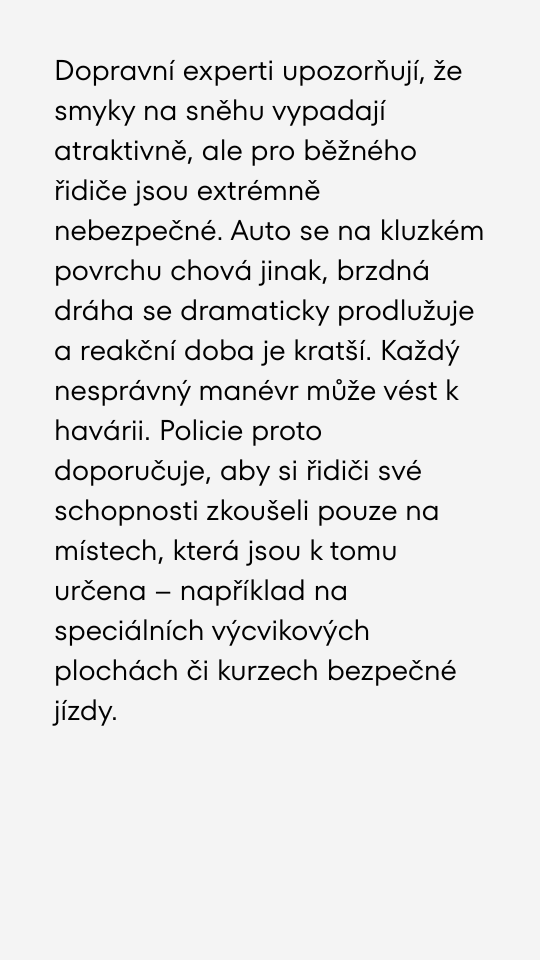 Dopravní experti upozorňují, že smyky na sněhu vypadají atraktivně, ale pro běžného řidiče jsou extrémně nebezpečné. Auto se na kluzkém povrchu chová jinak, brzdná dráha se dramaticky prodlužuje a reakční doba je kratší. Každý nesprávný manévr může vést k havárii. Policie proto doporučuje, aby si řidiči své schopnosti zkoušeli pouze na místech, která jsou k tomu určena – například na speciálních výcvikových plochách či kurzech bezpečné jízdy.